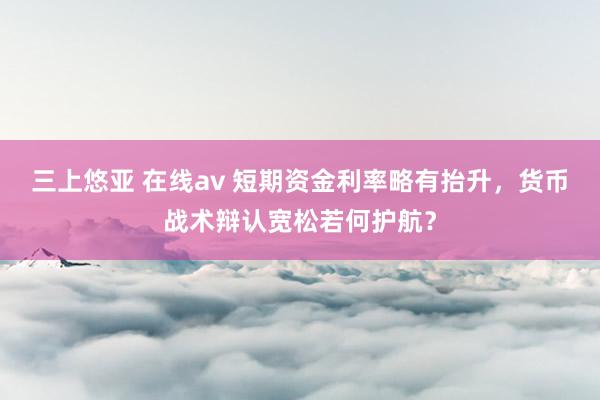 三上悠亚 在线av 短期资金利率略有抬升，货币战术辩认宽松若何护航？